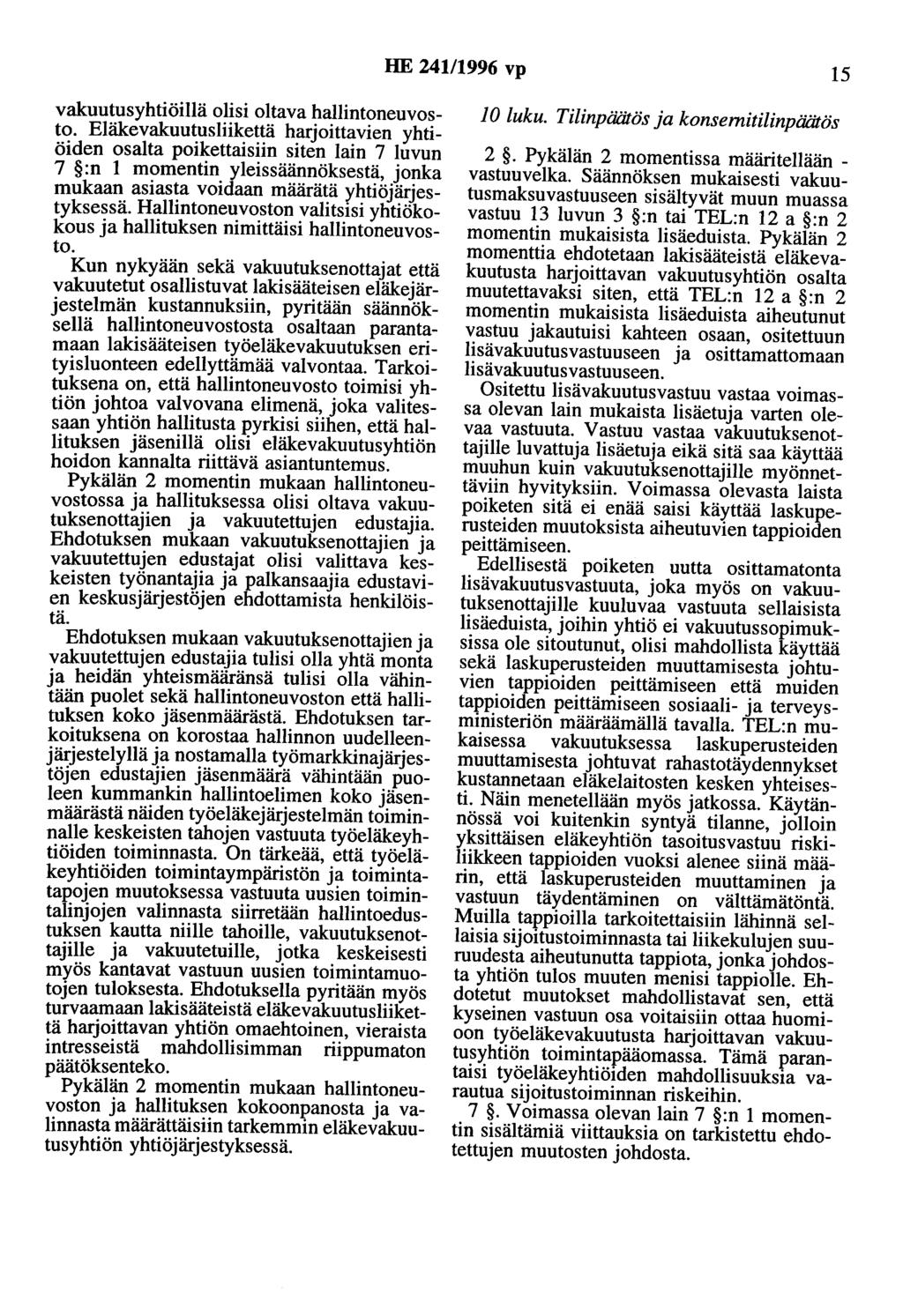 HE 241/1996 vp

15

vakuutusyhtiöillä olisi oltava hallintoneuvosto. Eläkevakuutusliikettä harjoittavien yhtiöiden osalta poikettaisiin siten lain 7 luvun 7 §:n 1 momentin yleissäännöksestä, jonka mukaan asiasta voidaan määrätä yhtiöjärjestyksessä. Hallintoneuvoston valitsisi yhtiökokous ja hallituksen nimittäisi hallintoneuvosto.

Kun nykyään sekä vakuutuksenottajat että vakuutetut osallistuvat lakisääteisen eläkejärjestelmän kustannuksiin, pyritään säännöksellä hallintoneuvostosta osaltaan parantamaan lakisääteisen työeläkevakuutuksen erityisluonteen edellyttämää valvontaa. Tarkoituksena on, että hallintoneuvosto toimisi yhtiön johtoa valvovana elimenä, joka valitessaan yhtiön hallitusta pyrkisi siihen, että hallituksen jäsenillä olisi eläkevakuutusyhtiön hoidon kannalta riittävä asiantuntemus.

Pykälän 2 momentin mukaan hallintoneuvostossa ja hallituksessa olisi oltava vakuutuksenottajien ja vakuutettujen edustajia. Ehdotuksen mukaan vakuutuksenottajien ja vakuutettujen edustajat olisi valittava keskeisten työnantajia ja palkansaajia edustavien keskusjärjestöjen ehdottamista henkilöistä.

Ehdotuksen mukaan vakuutuksenottajien ja vakuutettujen edustajia tulisi olla yhtä monta ja heidän yhteismääränsä tulisi olla vähintään puolet sekä hallintoneuvoston että hallituksen koko jäsenmäärästä. Ehdotuksen tarkoituksena on korostaa hallinnon uudelleenjärjestelyllä ja nostamalla työmarkkinajärjestöjen edustajien jäsenmäärä vähintään puoleen kummankin hallintoelimen koko jäsenmäärästä näiden työeläkejärjestelmän toiminnalle keskeisten tahojen vastuuta työeläkeyhtiöiden toiminnasta. On tärkeää, että työeläkeyhtiöiden toimintaympäristön ja toimintatapojen muutoksessa vastuuta uusien toimintalinjojen valinnasta siirretään hallintoedustuksen kautta niille tahoille, vakuutuksenottajille ja vakuutetuille, jotka keskeisesti myös kantavat vastuun uusien toimintamuotojen tuloksesta. Ehdotuksella pyritään myös turvaamaan lakisääteistä eläkevakuutusliikettä harjoittavan yhtiön omaehtoinen, vieraista intresseistä mahdollisimman riippumaton päätöksenteko.

Pykälän 2 momentin mukaan hallintoneuvoston ja hallituksen kokoonpanosta ja valinnasta määrättäisiin tarkemmin eläkevakuutusyhtiön yhtiöjärjestyksessä.

10 luku. Tilinpäätös ja konsernitilinpäätös

2 §. Pykälän 2 momentissa määritellään - vastuuvelka. Säännöksen mukaisesti vakuutusmaksuvastuuseen sisältyvät muun muassa vastuu 13 luvun 3 §:n tai TEL:n 12 a §:n 2 momentin mukaisista lisäeduista. Pykälän 2 momenttia ehdotetaan lakisääteistä eläkevakuutusta harjoittavan vakuutusyhtiön osalta muutettavaksi siten, että TEL:n 12 a §:n 2 momentin mukaisista lisäeduista aiheutunut vastuu jakautuisi kahteen osaan, ositettuun lisävakuutusvastuuseen ja osittamattomaan lisävakuutusvastuuseen.

Ositettu lisävakuutusvastuu vastaa voimassa olevan lain mukaista lisäetuja varten olevaa vastuuta. Vastuu vastaa vakuutuksenottajille luvattuja lisäetuja eikä sitä saa käyttää muuhun kuin vakuutuksenottajille myönnettäviin hyvityksiin. Voimassa olevasta laista poiketen sitä ei enää saisi käyttää laskuperusteiden muutoksista aiheutuvien tappioiden peittämiseen.

Edellisestä poiketen uutta osittamatonta lisävakuutusvastuuta, joka myös on vakuutuksenottajille kuuluvaa vastuuta sellaisista lisäeduista, joihin yhtiö ei vakuutussopimuksissa ole sitoutunut, olisi mahdollista käyttää sekä laskuperusteiden muuttamisesta johtuvien tappioiden peittämiseen että muiden tappioiden peittämiseen sosiaali- ja terveysministeriön määräämällä tavalla. TEL:n mukaisessa vakuutuksessa laskuperusteiden muuttamisesta johtuvat rahastotäydennykset kustannetaan eläkelaitosten kesken yhteisesti. Näin menetellään myös jatkossa. Käytännössä voi kuitenkin syntyä tilanne, jolloin yksittäisen eläkeyhtiön tasoitusvastuu riskiliikkeen tappioiden vuoksi alenee siinä määrin, että laskuperusteiden muuttaminen ja vastuun täydentäminen on välttämätöntä. Muilla tappioilla tarkoitettaisiin lähinnä sellaisia sijoitustoiminnasta tai liikekulujen suuruudesta aiheutunutta tappiota, jonka johdosta yhtiön tulos muuten menisi tappiolle. Ehdotetut muutokset mahdollistavat sen, että kyseinen vastuun osa voitaisiin ottaa huomioon työeläkevakuutusta harjoittavan vakuutusyhtiön toimintapääomassa. Tämä parantaisi työeläkeyhtiöiden mahdollisuuksia varautua sijoitustoiminnan riskeihin.

7 §. Voimassa olevan lain 7 §:n 1 momentin sisältämiä viittauksia on tarkistettu ehdotettujen muutosten johdosta.